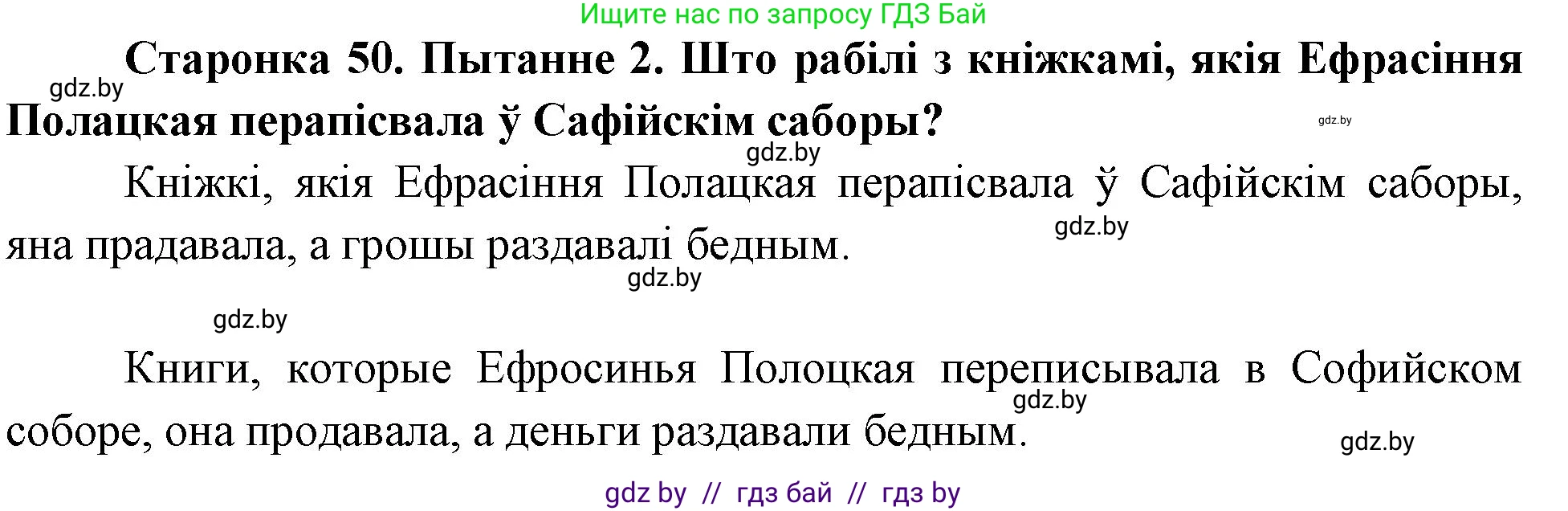 Ищите нас по запросу ГДЗ Бай

**Старонка 50. Пытанне 2. Што рабілі з кніжкамі, якія Ефрасіння Полацкая перапісвала ў Сафійскім саборы?**

gdz.by

gdz.by

gdz.by

Кніжкі, якія Ефрасіння Полацкая перапісвала ў Сафійскім саборы, яна прадавала, а грошы раздавалі бедным.

gdz.by

gdz.by

gdz.by

Книги, которые Ефросинья Полоцкая переписывала в Софийском соборе, она продавала, а деньги раздавали бедным.

gdz.by

gdz.by

gdz by // гдз бай // гдз by